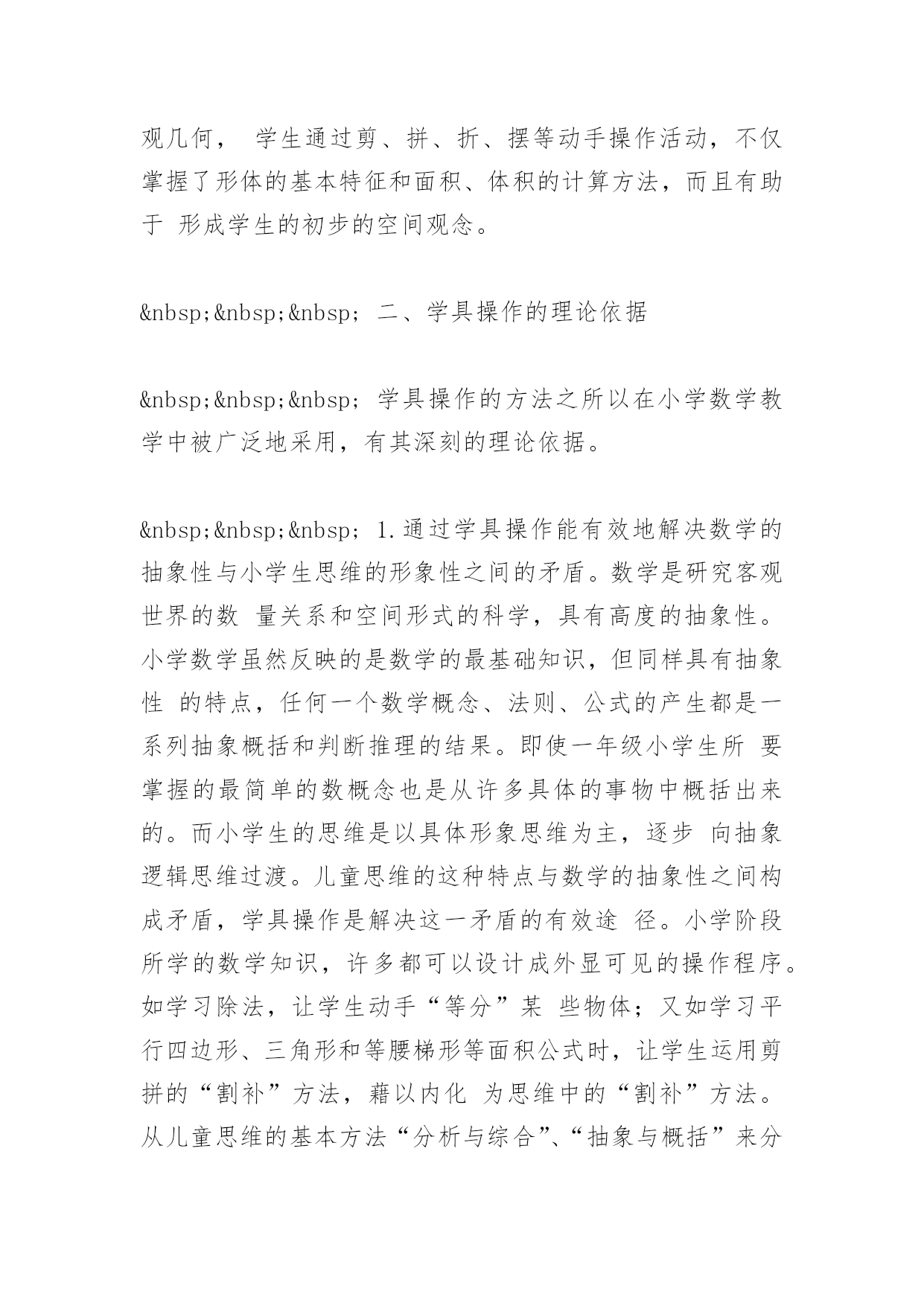 观几何， 学生通过剪、拼、折、摆等动手操作活动，不仅掌握了形体的基本特征和面积、体积的计算方法，而且有助于 形成学生的初步的空间观念。

&nbsp;&nbsp;&nbsp; 二、学具操作的理论依据

&nbsp;&nbsp;&nbsp; 学具操作的方法之所以在小学数学教学中被广泛地采用，有其深刻的理论依据。

&nbsp;&nbsp;&nbsp; 1.通过学具操作能有效地解决数学的抽象性与小学生思维的形象性之间的矛盾。数学是研究客观世界的数 量关系和空间形式的科学，具有高度的抽象性。小学数学虽然反映的是数学的最基础知识，但同样具有抽象性 的特点，任何一个数学概念、法则、公式的产生都是一系列抽象概括和判断推理的结果。即使一年级小学生所 要掌握的最简单的数概念也是从许多具体的事物中概括出来的。而小学生的思维是以具体形象思维为主，逐步 向抽象逻辑思维过渡。儿童思维的这种特点与数学的抽象性之间构成矛盾，学具操作是解决这一矛盾的有效途 径。小学阶段所学的数学知识，许多都可以设计成外显可见的操作程序。如学习除法，让学生动手“等分”某 些物体；又如学习平行四边形、三角形和等腰梯形等面积公式时，让学生运用剪拼的“割补”方法，藉以内化 为思维中的“割补”方法。从儿童思维的基本方法“分析与综合”、“抽象与概括”来分